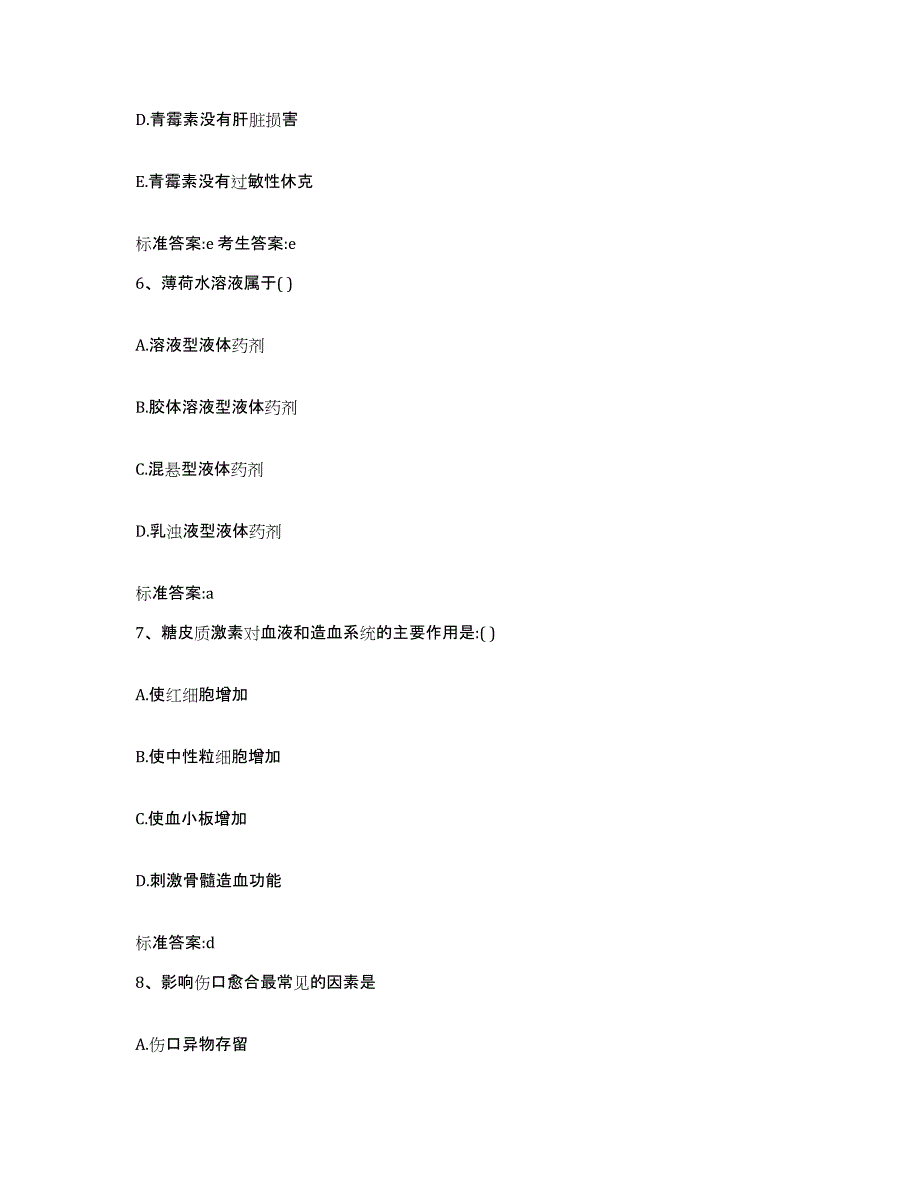 D.青霉素没有肝脏损害

E.青霉素没有过敏性休克

标准答案:e 考生答案:e

6、薄荷水溶液属于( )

A.溶液型液体药剂

B.胶体溶液型液体药剂

C.混悬型液体药剂

D.乳浊液型液体药剂

标准答案:a

7、糖皮质激素对血液和造血系统的主要作用是:( )

A.使红细胞增加

B.使中性粒细胞增加

C.使血小板增加

D.刺激骨髓造血功能

标准答案:d

8、影响伤口愈合最常见的因素是

A.伤口异物存留